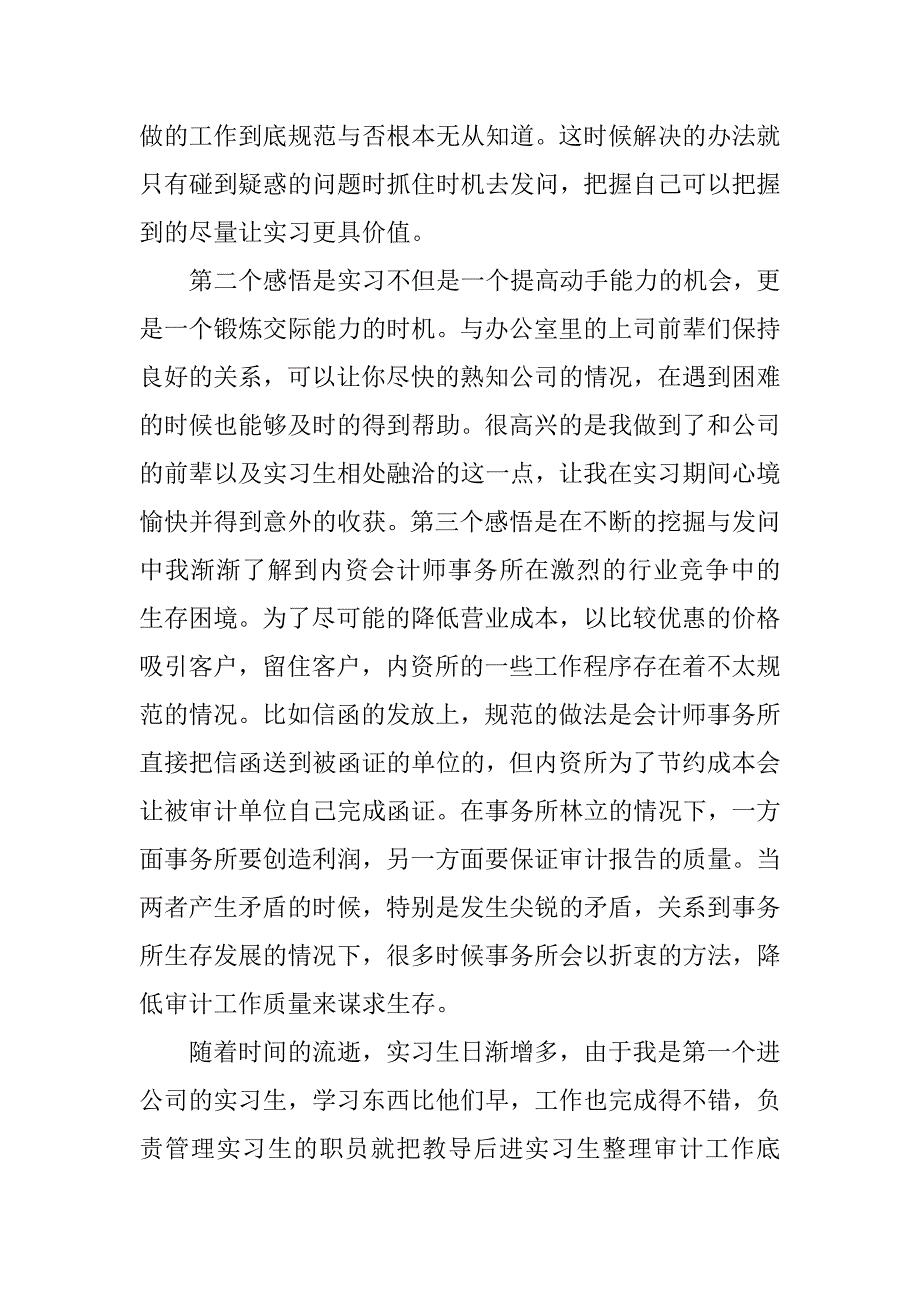 做的工作到底规范与否根本无从知道。这时候解决的办法就只有碰到疑惑的问题时抓住时机去发问，把握自己可以把握到的尽量让实习更具价值。

第二个感悟是实习不但是一个提高动手能力的机会，更是一个锻炼交际能力的时机。与办公室里的上司前辈们保持良好的关系，可以让你尽快的熟知公司的情况，在遇到困难的时候也能够及时的得到帮助。很高兴的是我做到了和公司的前辈以及实习生相处融洽的这一点，让我在实习期间心境愉快并得到意外的收获。第三个感悟是在不断的挖掘与发问中我渐渐了解到内资会计师事务所在激烈的行业竞争中的生存困境。为了尽可能的降低营业成本，以比较优惠的价格吸引客户，留住客户，内资所的一些工作程序存在着不太规范的情况。比如信函的发放上，规范的做法是会计师事务所直接把信函送到被函证的单位的，但内资所为了节约成本会让被审计单位自己完成函证。在事务所林立的情况下，一方面事务所要创造利润，另一方面要保证审计报告的质量。当两者产生矛盾的时候，特别是发生尖锐的矛盾，关系到事务所生存发展的情况下，很多时候事务所会以折衷的方法，降低审计工作质量来谋求生存。

随着时间的流逝，实习生日渐增多，由于我是第一个进公司的实习生，学习东西比他们早，工作也完成得不错，负责管理实习生的职员就把教导后进实习生整理审计工作底